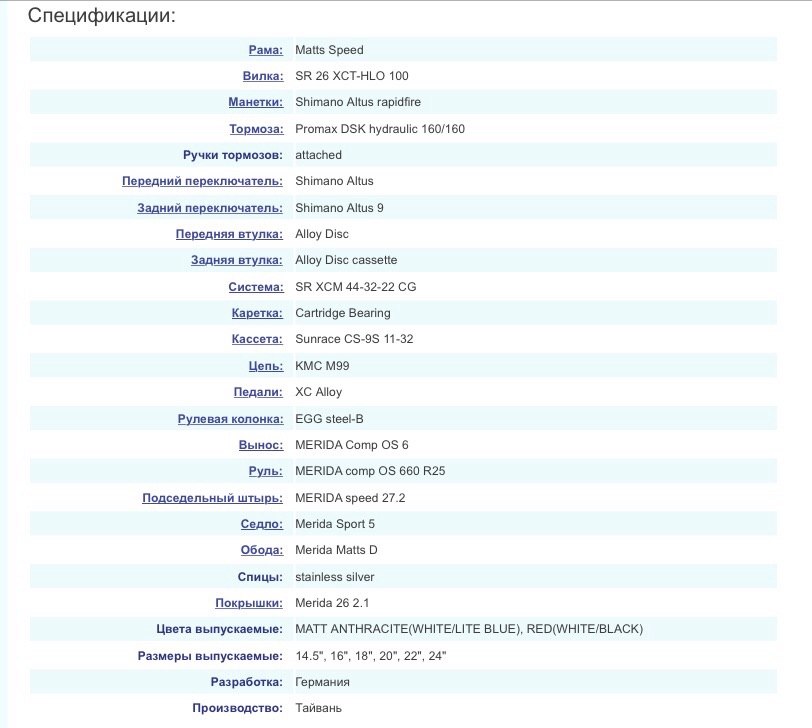 Спецификации:

| | |
|---|---|
| Рама: | Matts Speed |
| Вилка: | SR 26 XCT-HLO 100 |
| Манетки: | Shimano Altus rapidfire |
| Тормоза: | Promax DSK hydraulic 160/160 |
| Ручки тормозов: | attached |
| Передний переключатель: | Shimano Altus |
| Задний переключатель: | Shimano Altus 9 |
| Передняя втулка: | Alloy Disc |
| Задняя втулка: | Alloy Disc cassette |
| Система: | SR XCM 44-32-22 CG |
| Каретка: | Cartridge Bearing |
| Кассета: | Sunrace CS-9S 11-32 |
| Цепь: | KMC M99 |
| Педали: | XC Alloy |
| Рулевая колонка: | EGG steel-B |
| Вынос: | MERIDA Comp OS 6 |
| Руль: | MERIDA comp OS 660 R25 |
| Подседельный штырь: | MERIDA speed 27.2 |
| Седло: | Merida Sport 5 |
| Обода: | Merida Matts D |
| Спицы: | stainless silver |
| Покрышки: | Merida 26 2.1 |
| Цвета выпускаемые: | MATT ANTHRACITE(WHITE/LITE BLUE), RED(WHITE/BLACK) |
| Размеры выпускаемые: | 14.5", 16", 18", 20", 22", 24" |
| Разработка: | Германия |
| Производство: | Тайвань |